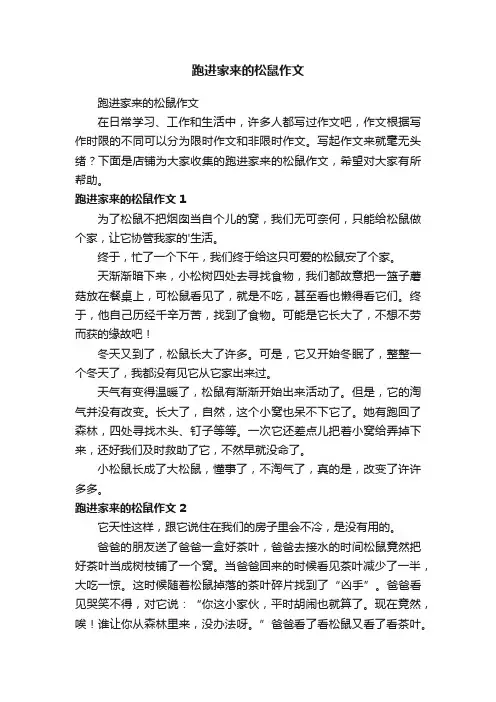 跑进家来的松鼠作文

跑进家来的松鼠作文

在日常学习、工作和生活中，许多人都写过作文吧，作文根据写作时限的不同可以分为限时作文和非限时作文。写起作文来就毫无头绪？下面是店铺为大家收集的跑进家来的松鼠作文，希望对大家有所帮助。

跑进家来的松鼠作文 1

为了松鼠不把烟囱当自个儿的窝，我们无可奈何，只能给松鼠做个家，让它协管我家的'生活。

终于，忙了一个下午，我们终于给这只可爱的松鼠安了个家。

天渐渐暗下来，小松树四处去寻找食物，我们都故意把一篮子蘑菇放在餐桌上，可松鼠看见了，就是不吃，甚至看也懒得看它们。终于，他自己历经千辛万苦，找到了食物。可能是它长大了，不想不劳而获的缘故吧！

冬天又到了，松鼠长大了许多。可是，它又开始冬眠了，整整一个冬天了，我都没有见它从它家出来过。

天气有变得温暖了，松鼠有渐渐开始出来活动了。但是，它的淘气并没有改变。长大了，自然，这个小窝也呆不下它了。她有跑回了森林，四处寻找木头、钉子等等。一次它还差点儿把着小窝给弄掉下来，还好我们及时救助了它，不然早就没命了。

小松鼠长成了大松鼠，懂事了，不淘气了，真的是，改变了许许多多。

跑进家来的松鼠作文 2

它天性这样，跟它说住在我们的房子里会不冷，是没有用的。

爸爸的朋友送了爸爸一盒好茶叶，爸爸去接水的时间松鼠竟然把好茶叶当成树枝铺了一个窝。当爸爸回来的时候看见茶叶减少了一半，大吃一惊。这时候随着松鼠掉落的茶叶碎片找到了“凶手”。爸爸看见哭笑不得，对它说：“你这小家伙，平时胡闹也就算了。现在竟然，唉！谁让你从森林里来，没办法呀。”爸爸看了看松鼠又看了看茶叶。